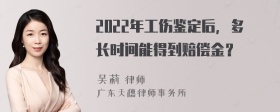 2022年工伤鉴定后，多长时间能得到赔偿金？

吴莉 律师
广东天穗律师事务所